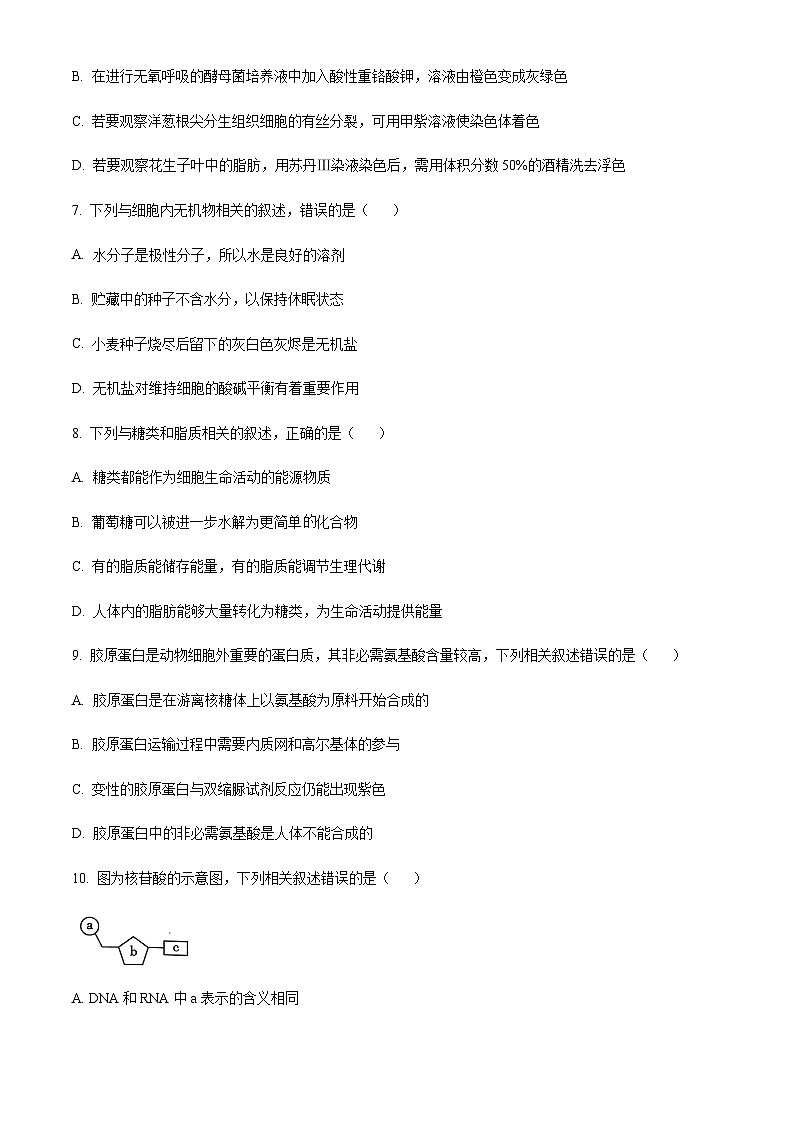 B. 在进行无氧呼吸的酵母菌培养液中加入酸性重铬酸钾，溶液由橙色变成灰绿色

C. 若要观察洋葱根尖分生组织细胞的有丝分裂，可用甲紫溶液使染色体着色

D. 若要观察花生子叶中的脂肪，用苏丹Ⅲ染液染色后，需用体积分数 50%的酒精洗去浮色

7. 下列与细胞内无机物相关的叙述，错误的是（　　）

A. 水分子是极性分子，所以水是良好的溶剂

B. 贮藏中的种子不含水分，以保持休眠状态

C. 小麦种子烧尽后留下的灰白色灰烬是无机盐

D. 无机盐对维持细胞的酸碱平衡有着重要作用

8. 下列与糖类和脂质相关的叙述，正确的是（　　）

A. 糖类都能作为细胞生命活动的能源物质

B. 葡萄糖可以被进一步水解为更简单的化合物

C. 有的脂质能储存能量，有的脂质能调节生理代谢

D. 人体内的脂肪能够大量转化为糖类，为生命活动提供能量

9. 胶原蛋白是动物细胞外重要的蛋白质，其非必需氨基酸含量较高，下列相关叙述错误的是（　　）

A. 胶原蛋白是在游离核糖体上以氨基酸为原料开始合成的

B. 胶原蛋白运输过程中需要内质网和高尔基体的参与

C. 变性的胶原蛋白与双缩脲试剂反应仍能出现紫色

D. 胶原蛋白中的非必需氨基酸是人体不能合成的

10. 图为核苷酸的示意图，下列相关叙述错误的是（　　）

a

b

c

A. DNA 和 RNA 中 a 表示的含义相同